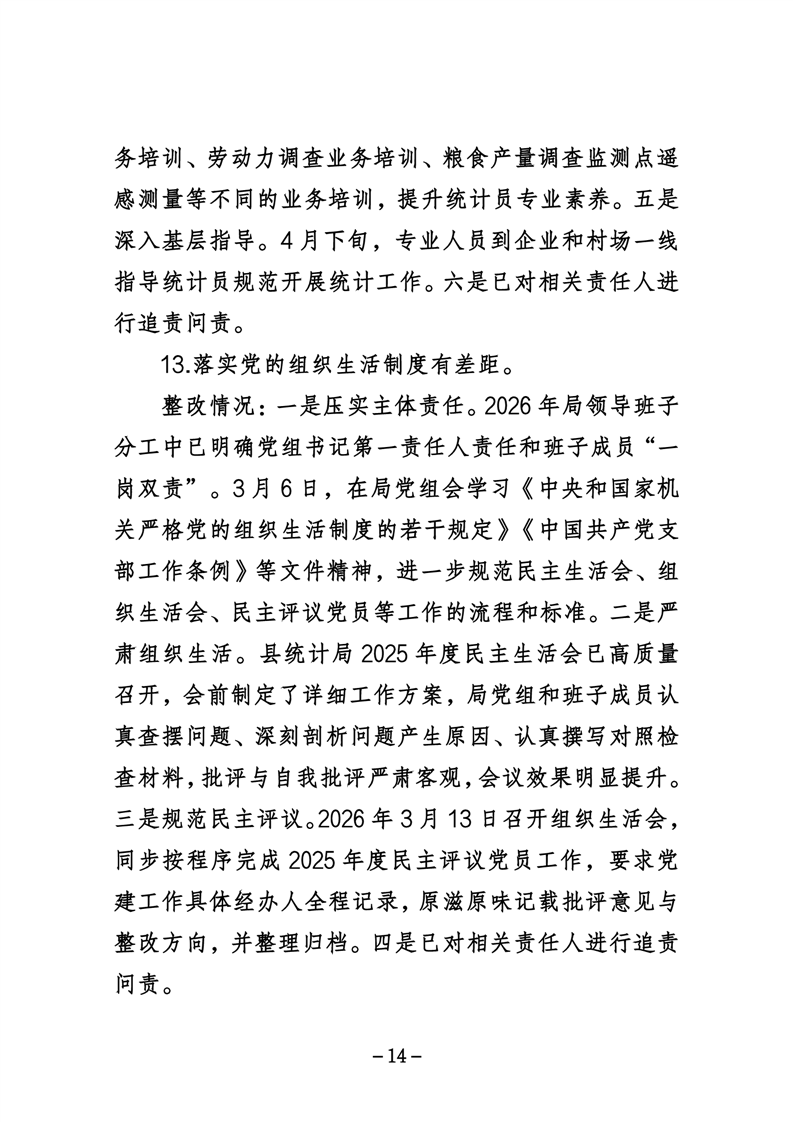 务培训、劳动力调查业务培训、粮食产量调查监测点遥感测量等不同的业务培训，提升统计员专业素养。五是深入基层指导。4月下旬，专业人员到企业和村场一线指导统计员规范开展统计工作。六是已对相关责任人进行追责问责。

13.落实党的组织生活制度有差距。

整改情况：一是压实主体责任。2026年局领导班子分工中已明确党组书记第一责任人责任和班子成员“一岗双责”。3月6日，在局党组会学习《中央和国家机关严格党的组织生活制度的若干规定》《中国共产党支部工作条例》等文件精神，进一步规范民主生活会、组织生活会、民主评议党员等工作的流程和标准。二是严肃组织生活。县统计局2025年度民主生活会已高质量召开，会前制定了详细工作方案，局党组和班子成员认真查摆问题、深刻剖析问题产生原因、认真撰写对照检查材料，批评与自我批评严肃客观，会议效果明显提升。三是规范民主评议。2026年3月13日召开组织生活会，同步按程序完成2025年度民主评议党员工作，要求党建工作具体经办人全程记录，原滋原味记载批评意见与整改方向，并整理归档。四是已对相关责任人进行追责问责。

－14－